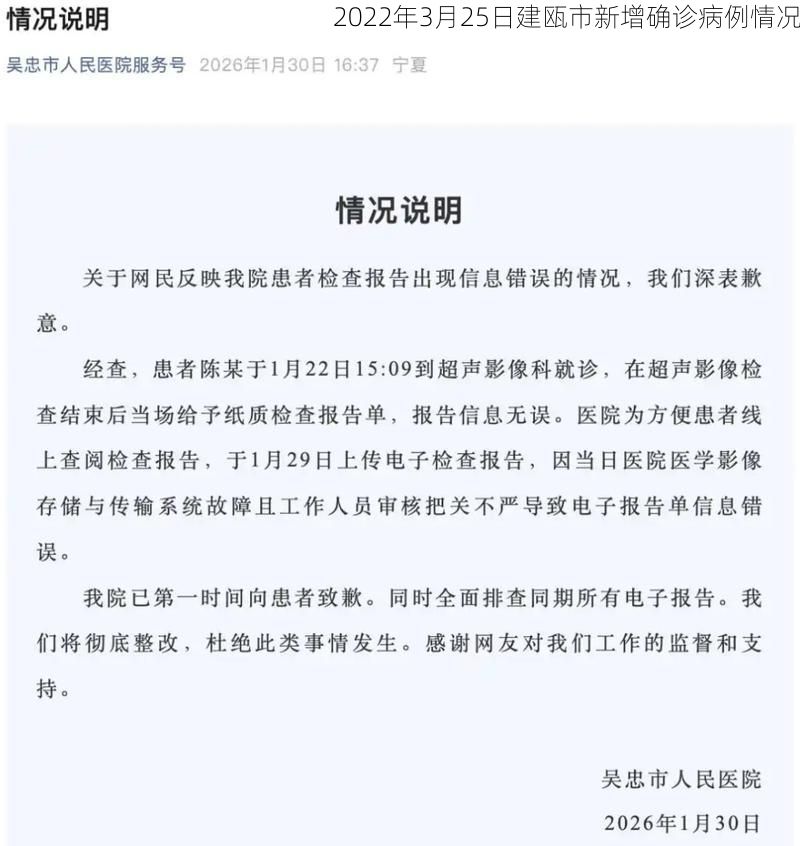 情况说明

2022年3月25日建瓯市新增确诊病例情况

吴忠市人民医院服务号 2026年1月30日 16:37 宁夏

情况说明

关于网民反映我院患者检查报告出现信息错误的情况，我们深表歉意。

经查，患者陈某于1月22日15:09到超声影像科就诊，在超声影像检查结束后当场给予纸质检查报告单，报告信息无误。医院为方便患者线上查阅检查报告，于1月29日上传电子检查报告，因当日医院医学影像存储与传输系统故障且工作人员审核把关不严导致电子报告单信息错误。

我院已第一时间向患者致歉。同时全面排查同期所有电子报告。我们将彻底整改，杜绝此类事情发生。感谢网友对我们工作的监督和支持。

吴忠市人民医院

2026年1月30日